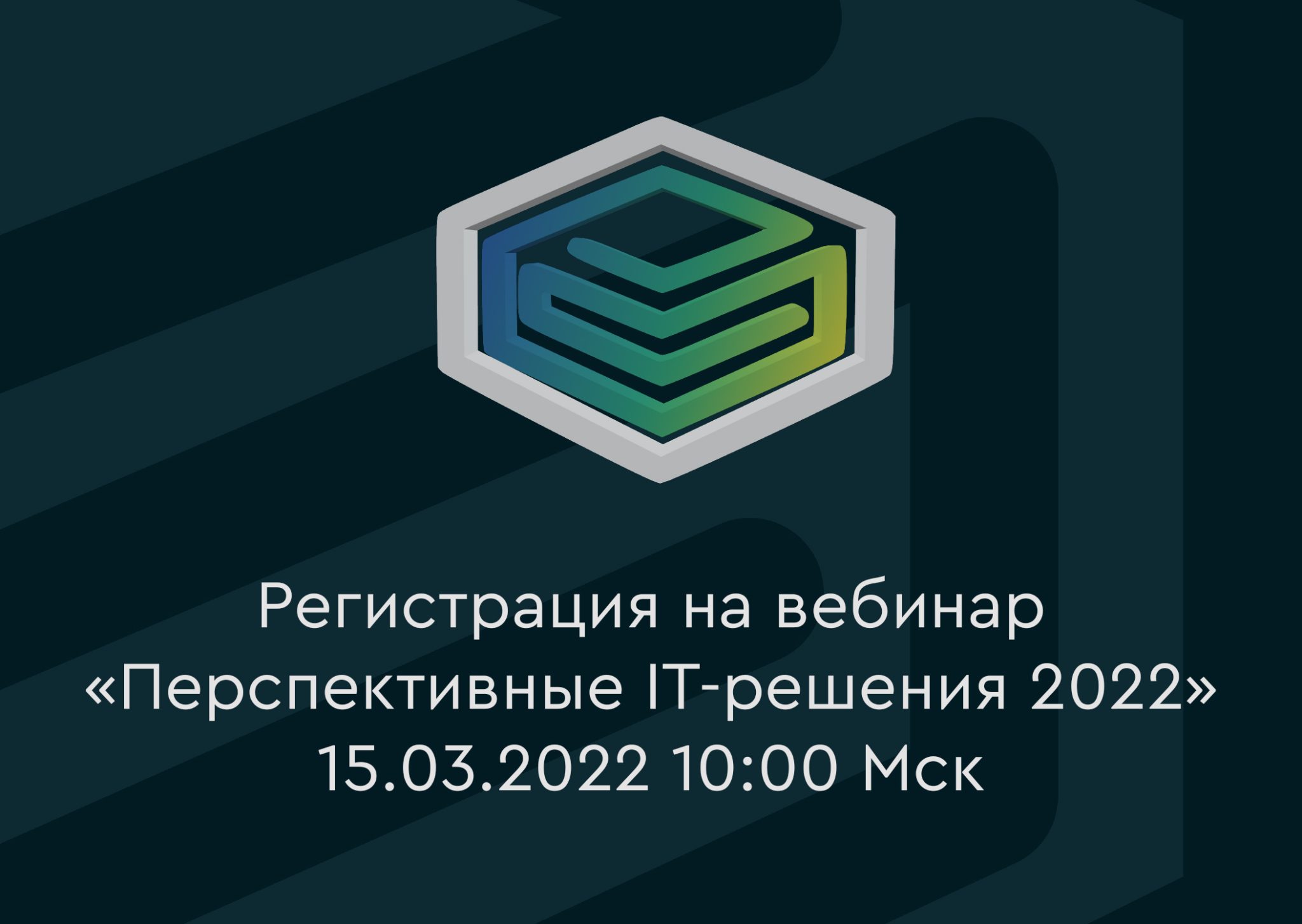 Регистрация на вебинар
«Перспективные IT-решения 2022»
15.03.2022 10:00 Мск